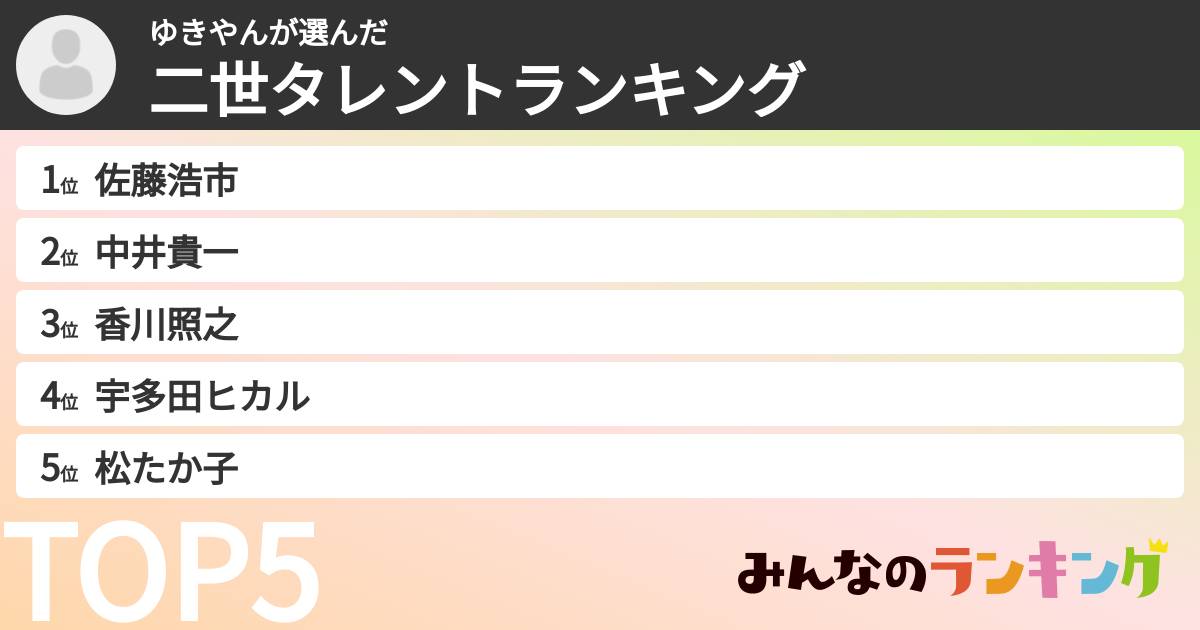 ゆきやんが選んだ
二世タレントランキング

1位 佐藤浩市

2位 中井貴一

3位 香川照之

4位 宇多田ヒカル

5位 松たか子

TOP5

みんなのランキング